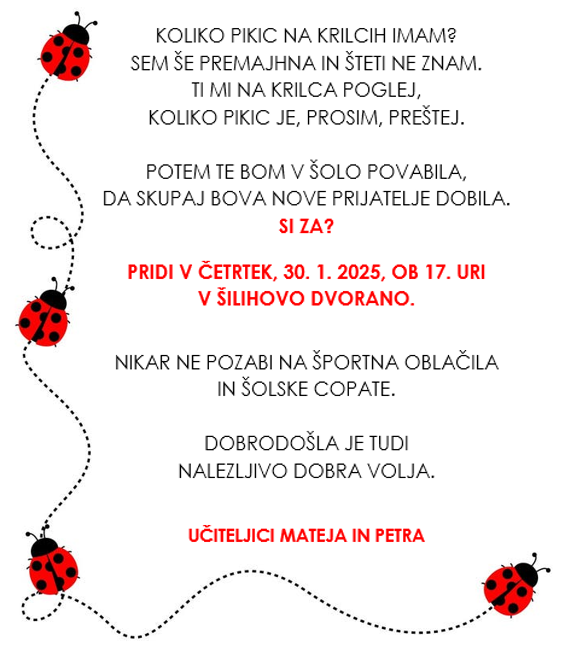 KOLIKO PIKIC NA KRILCIH IMAM?
SEM ŠE PREMAJHNA IN ŠTETI NE ZNAM.
TI MI NA KRILCA POGLEJ,
KOLIKO PIKIC JE, PROSIM, PREŠTEJ.

POTEM TE BOM V ŠOLO POVABILA,
DA SKUPAJ BOVA NOVE PRIJATELJE DOBILA.
SI ZA?

PRIDI V ČETRTEK, 30. 1. 2025, OB 17. URI
V ŠILIHOVO DVORANO.

NIKAR NE POZABI NA ŠPORTNA OBLAČILA
IN ŠOLSKE COPATE.

DOBRODOŠLA JE TUDI
NALEZLJIVO DOBRA VOLJA.

UČITELJICI MATEJA IN PETRA